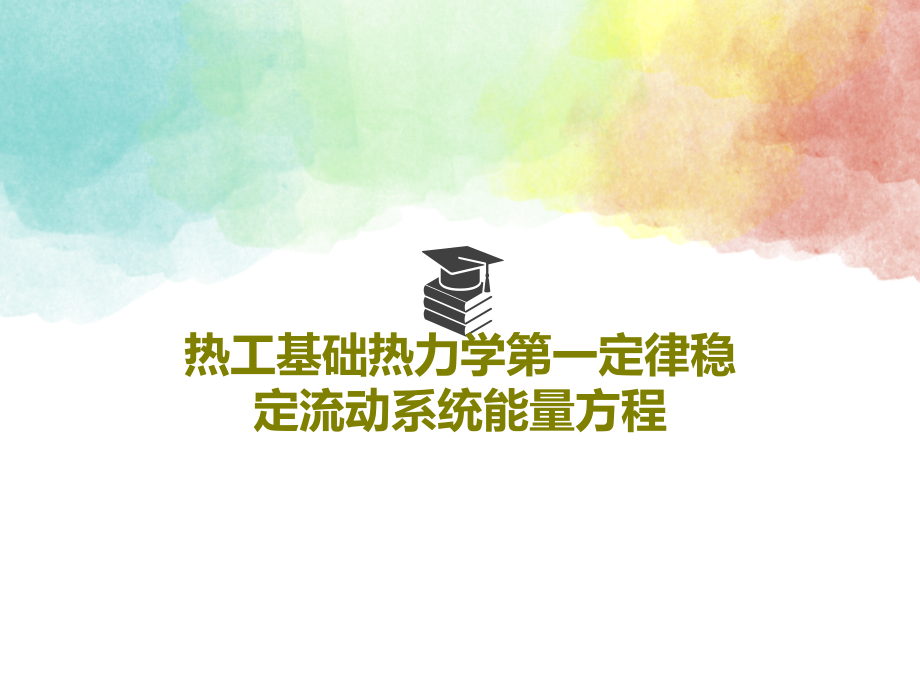 热工基础热力学第一定律稳定流动系统能量方程